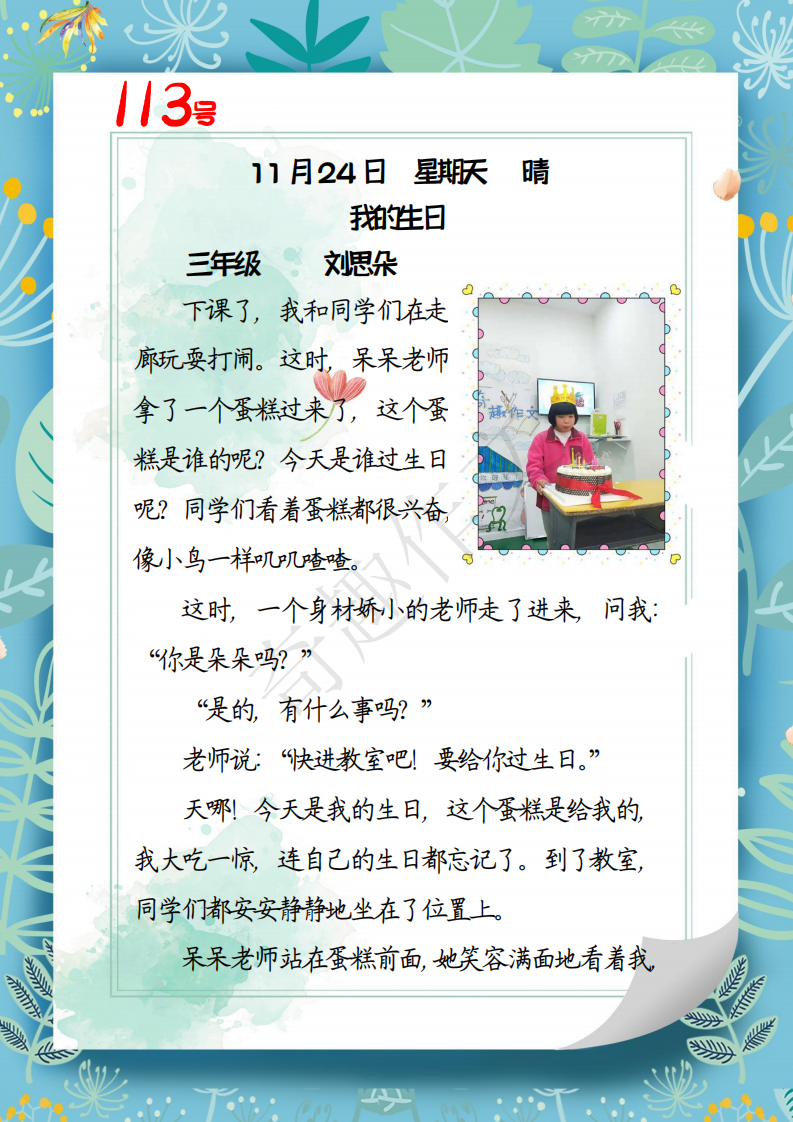 113号

11月24日 星期天 晴

我的生日

三年级 刘思朵

下课了，我和同学们在走廊玩耍打闹。这时，呆呆老师拿了一个蛋糕过来了，这个蛋糕是谁的呢？今天是谁过生日呢？同学们看着蛋糕都很兴奋，像小鸟一样叽叽喳喳。

这时，一个身材娇小的老师走了进来，问我：“你是朵朵吗？”

“是的，有什么事吗？”

老师说：“快进教室吧！要给你过生日。”

天哪！今天是我的生日，这个蛋糕是给我的，我大吃一惊，连自己的生日都忘记了。到了教室，同学们都安安静静地坐在了位置上。

呆呆老师站在蛋糕前面，她笑容满面地看着我，

奇趣作文